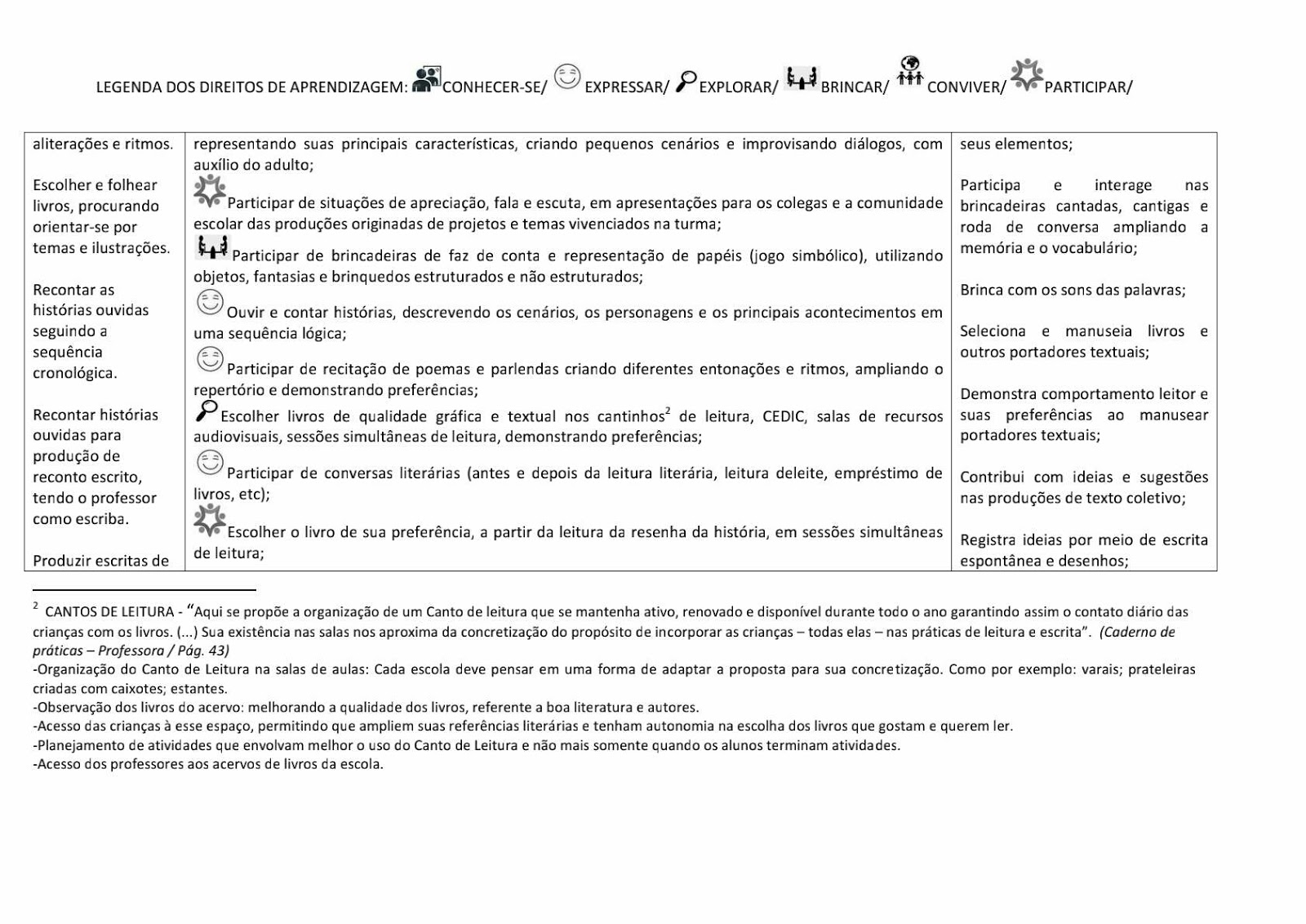 LEGENDA DOS DIREITOS DE APRENDIZAGEM: CONHECER-SE/ EXPRESSAR/ EXPLORAR/ BRINCAR/ CONVIVER/ PARTICIPAR/

| | | |
|---|---|---|
| aliterações e ritmos.<br><br>Escolher e folhear livros, procurando orientar-se por temas e ilustrações.<br><br>Recontar as histórias ouvidas seguindo a sequência cronológica.<br><br>Recontar histórias ouvidas para produção de reconto escrito, tendo o professor como escriba.<br><br>Produzir escritas de | representando suas principais características, criando pequenos cenários e improvisando diálogos, com auxílio do adulto;<br>Participar de situações de apreciação, fala e escuta, em apresentações para os colegas e a comunidade escolar das produções originadas de projetos e temas vivenciados na turma;<br>Participar de brincadeiras de faz de conta e representação de papéis (jogo simbólico), utilizando objetos, fantasias e brinquedos estruturados e não estruturados;<br>Ouvir e contar histórias, descrevendo os cenários, os personagens e os principais acontecimentos em uma sequência lógica;<br>Participar de recitação de poemas e parlendas criando diferentes entonações e ritmos, ampliando o repertório e demonstrando preferências;<br>Escolher livros de qualidade gráfica e textual nos cantinhos$^2$ de leitura, CEDIC, salas de recursos audiovisuais, sessões simultâneas de leitura, demonstrando preferências;<br>Participar de conversas literárias (antes e depois da leitura literária, leitura deleite, empréstimo de livros, etc);<br>Escolher o livro de sua preferência, a partir da leitura da resenha da história, em sessões simultâneas de leitura; | seus elementos;<br><br>Participa e interage nas brincadeiras cantadas, cantigas e roda de conversa ampliando a memória e o vocabulário;<br><br>Brinca com os sons das palavras;<br><br>Seleciona e manuseia livros e outros portadores textuais;<br><br>Demonstra comportamento leitor e suas preferências ao manusear portadores textuais;<br><br>Contribui com ideias e sugestões nas produções de texto coletivo;<br><br>Registra ideias por meio de escrita espontânea e desenhos; |

$^2$ CANTOS DE LEITURA - “Aqui se propõe a organização de um Canto de leitura que se mantenha ativo, renovado e disponível durante todo o ano garantindo assim o contato diário das crianças com os livros. (...) Sua existência nas salas nos aproxima da concretização do propósito de incorporar as crianças – todas elas – nas práticas de leitura e escrita”. (Caderno de práticas – Professora / Pág. 43)
-Organização do Canto de Leitura na salas de aulas: Cada escola deve pensar em uma forma de adaptar a proposta para sua concretização. Como por exemplo: varais; prateleiras criadas com caixotes; estantes.
-Observação dos livros do acervo: melhorando a qualidade dos livros, referente a boa literatura e autores.
-Acesso das crianças à esse espaço, permitindo que ampliem suas referências literárias e tenham autonomia na escolha dos livros que gostam e querem ler.
-Planejamento de atividades que envolvam melhor o uso do Canto de Leitura e não mais somente quando os alunos terminam atividades.
-Acesso dos professores aos acervos de livros da escola.